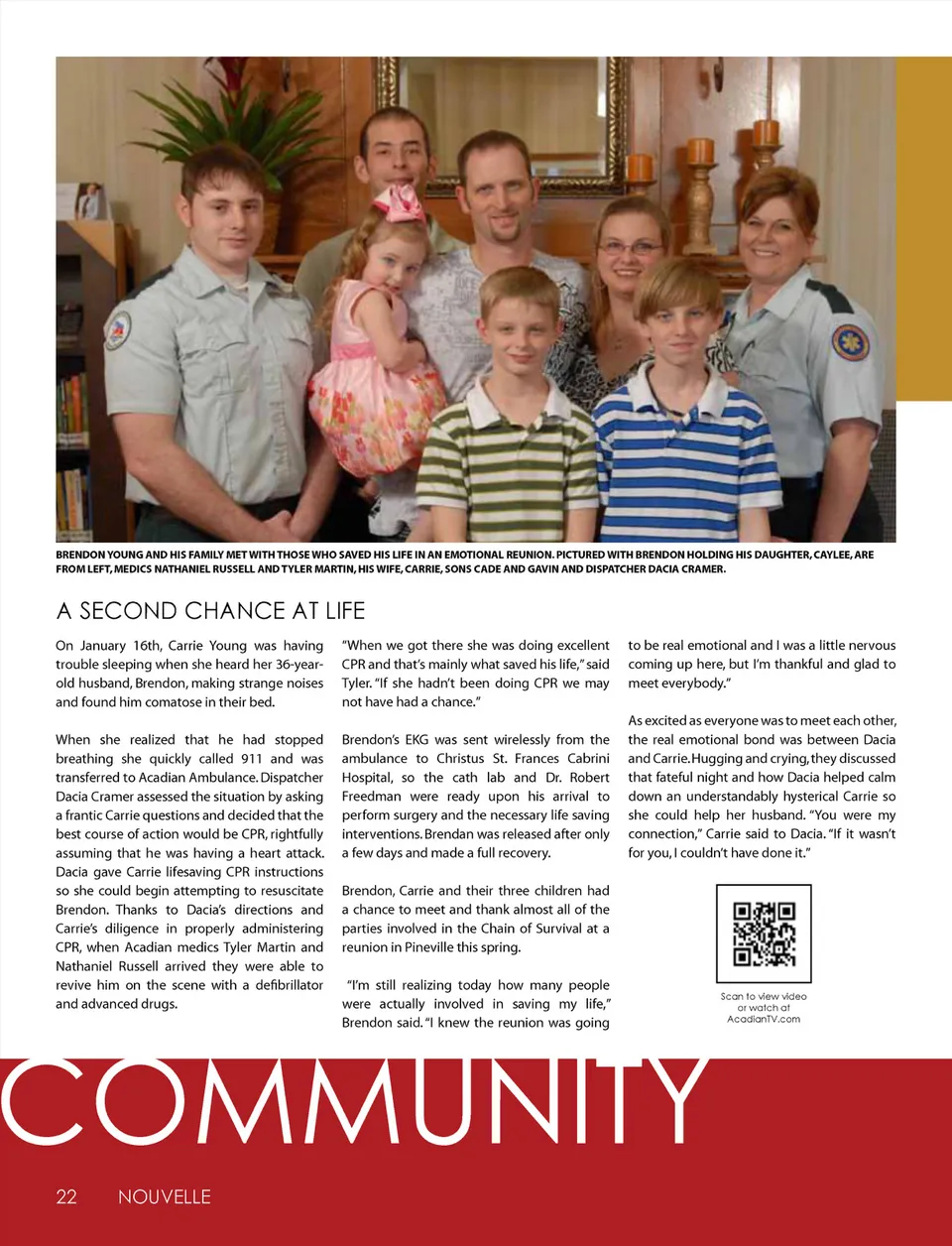 BRENDON YOUNG AND HIS FAMILY MET WITH THOSE WHO SAVED HIS LIFE IN AN EMOTIONAL REUNION. PICTURED WITH BRENDON HOLDING HIS DAUGHTER, CAYLEE, ARE FROM LEFT, MEDICS NATHANIEL RUSSELL AND TYLER MARTIN, HIS WIFE, CARRIE, SONS CADE AND GAVIN AND DISPATCHER DACIA CRAMER.

A SECOND CHANCE AT LIFE

On January 16th, Carrie Young was having trouble sleeping when she heard her 36-year-old husband, Brendon, making strange noises and found him comatose in their bed.

When she realized that he had stopped breathing she quickly called 911 and was transferred to Acadian Ambulance. Dispatcher Dacia Cramer assessed the situation by asking a frantic Carrie questions and decided that the best course of action would be CPR, rightfully assuming that he was having a heart attack. Dacia gave Carrie lifesaving CPR instructions so she could begin attempting to resuscitate Brendon. Thanks to Dacia's directions and Carrie's diligence in properly administering CPR, when Acadian medics Tyler Martin and Nathaniel Russell arrived they were able to revive him on the scene with a defibrillator and advanced drugs.

"When we got there she was doing excellent CPR and that's mainly what saved his life," said Tyler. "If she hadn't been doing CPR we may not have had a chance."

Brendon's EKG was sent wirelessly from the ambulance to Christus St. Frances Cabrini Hospital, so the cath lab and Dr. Robert Freedman were ready upon his arrival to perform surgery and the necessary life saving interventions. Brendan was released after only a few days and made a full recovery.

Brendon, Carrie and their three children had a chance to meet and thank almost all of the parties involved in the Chain of Survival at a reunion in Pineville this spring.

"I'm still realizing today how many people were actually involved in saving my life," Brendon said. "I knew the reunion was going to be real emotional and I was a little nervous coming up here, but I'm thankful and glad to meet everybody."

As excited as everyone was to meet each other, the real emotional bond was between Dacia and Carrie. Hugging and crying, they discussed that fateful night and how Dacia helped calm down an understandably hysterical Carrie so she could help her husband. "You were my connection," Carrie said to Dacia. "If it wasn't for you, I couldn't have done it."

Scan to view video or watch at AcadianTV.com

COMMUNITY

22 NOUVELLE